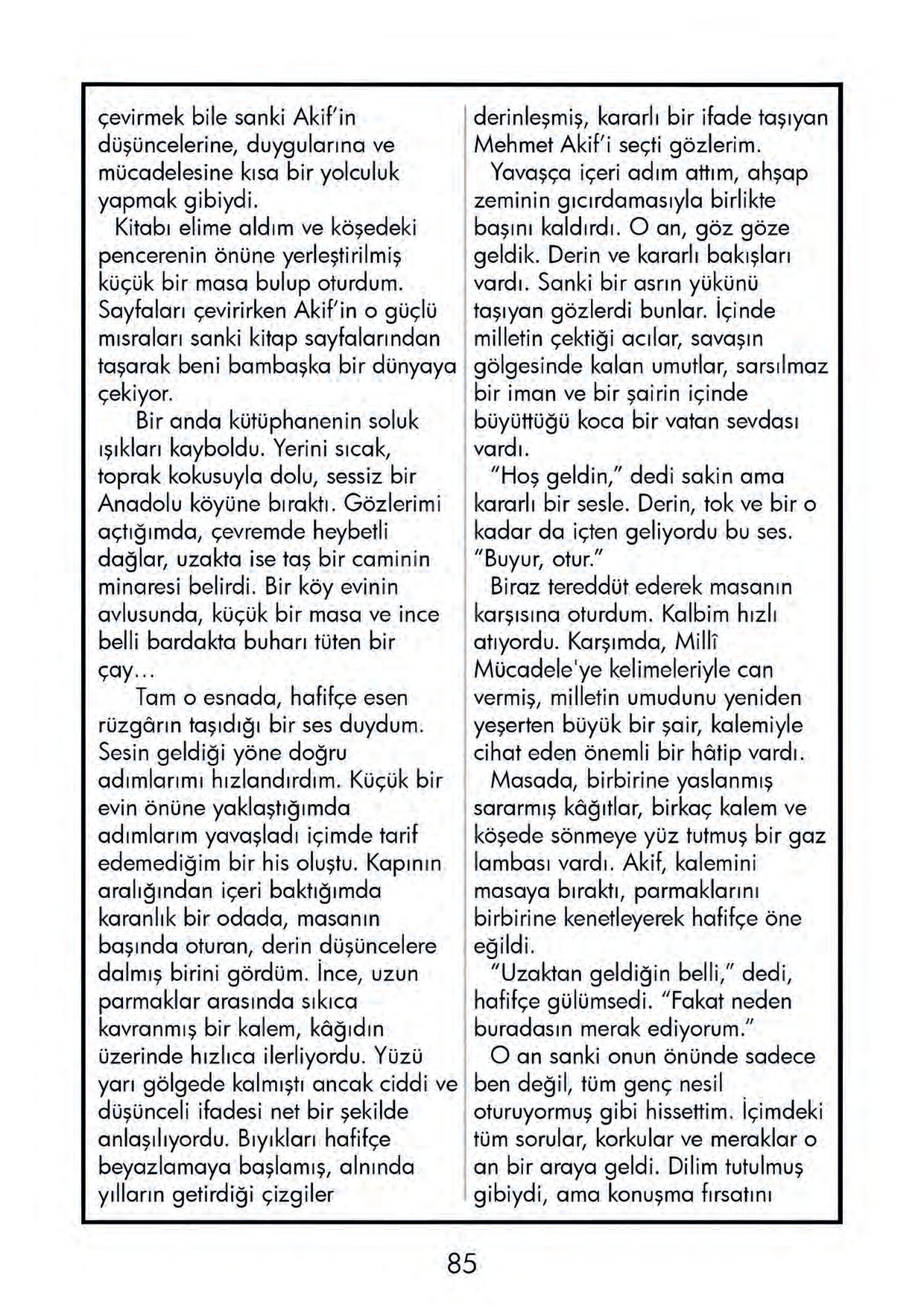 çevirmek bile sanki Akif'in düşüncelerine, duygularına ve mücadelesine kısa bir yolculuk yapmak gibiydi.

Kitabı elime aldım ve köşedeki pencerenin önüne yerleştirilmiş küçük bir masa bulup oturdum. Sayfaları çevirirken Akif'in o güçlü mısraları sanki kitap sayfalarından taşarak beni bambaşka bir dünyaya çekiyor.

Bir anda kütüphanenin soluk ışıkları kayboldu. Yerini sıcak, toprak kokusuyla dolu, sessiz bir Anadolu köyüne bıraktı. Gözlerimi açtığımda, çevremde heybetli dağlar, uzakta ise taş bir caminin minaresi belirdi. Bir köy evinin avlusunda, küçük bir masa ve ince belli bardakta buharı tüten bir çay...

Tam o esnada, hafifçe esen rüzgârın taşıdığı bir ses duydum. Sesin geldiği yöne doğru adımlarımı hızlandırdım. Küçük bir evin önüne yaklaştığımda adımlarım yavaşladı içimde tarif edemediğim bir his oluştu. Kapının aralığından içeri baktığımda karanlık bir odada, masanın başında oturan, derin düşüncelere dalmış birini gördüm. İnce, uzun parmaklar arasında sıkıca kavranmış bir kalem, kâğıdın üzerinde hızlıca ilerliyordu. Yüzü yarı gölgede kalmıştı ancak ciddi ve düşünceli ifadesi net bir şekilde anlaşılıyordu. Bıyıkları hafifçe beyazlamaya başlamış, alnında yılların getirdiği çizgiler derinleşmiş, kararlı bir ifade taşıyan Mehmet Akif'i seçti gözlerim.

Yavaşça içeri adım attım, ahşap zeminin gıcırdamasıyla birlikte başını kaldırdı. O an, göz göze geldik. Derin ve kararlı bakışları vardı. Sanki bir asrın yükünü taşıyan gözlerdi bunlar. İçinde milletin çektiği acılar, savaşın gölgesinde kalan umutlar, sarsılmaz bir iman ve bir şairin içinde büyüttüğü koca bir vatan sevdası vardı.

"Hoş geldin," dedi sakin ama kararlı bir sesle. Derin, tok ve bir o kadar da içten geliyordu bu ses. "Buyur, otur."

Biraz tereddüt ederek masanın karşısına oturdum. Kalbim hızlı atıyordu. Karşımda, Millî Mücadele'ye kelimeleriyle can vermiş, milletin umudunu yeniden yeşerten büyük bir şair, kalemiyle cihat eden önemli bir hâtip vardı.

Masada, birbirine yaslanmış sararmış kâğıtlar, birkaç kalem ve köşede sönmeye yüz tutmuş bir gaz lambası vardı. Akif, kalemini masaya bıraktı, parmaklarını birbirine kenetleyerek hafifçe öne eğildi.

"Uzaktan geldiğin belli," dedi, hafifçe gülümsedi. "Fakat neden buradasın merak ediyorum."

O an sanki onun önünde sadece ben değil, tüm genç nesil oturuyormuş gibi hissettim. İçimdeki tüm sorular, korkular ve meraklar o an bir araya geldi. Dilim tutulmuş gibiydi, ama konuşma fırsatını

85